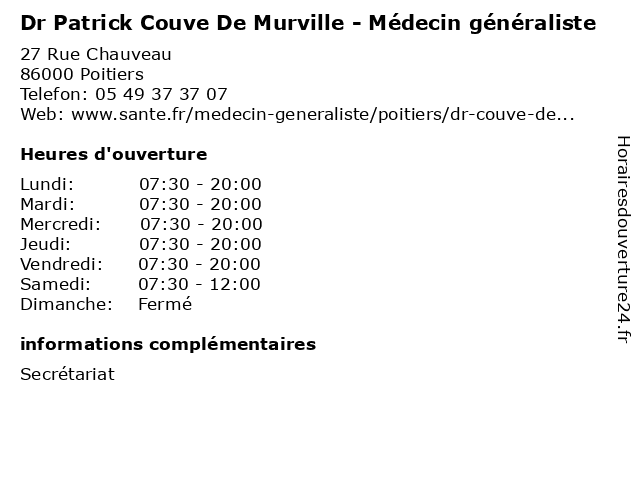 Dr Patrick Couve De Murville - Médecin généraliste

27 Rue Chauveau
86000 Poitiers
Telefon: 05 49 37 37 07
Web: www.sante.fr/medecin-generaliste/poitiers/dr-couve-de...

Heures d'ouverture

| | |
|---|---|
| Lundi: | 07:30 - 20:00 |
| Mardi: | 07:30 - 20:00 |
| Mercredi: | 07:30 - 20:00 |
| Jeudi: | 07:30 - 20:00 |
| Vendredi: | 07:30 - 20:00 |
| Samedi: | 07:30 - 12:00 |
| Dimanche: | Fermé |

informations complémentaires

Secrétariat

Horairesdouverture24.fr